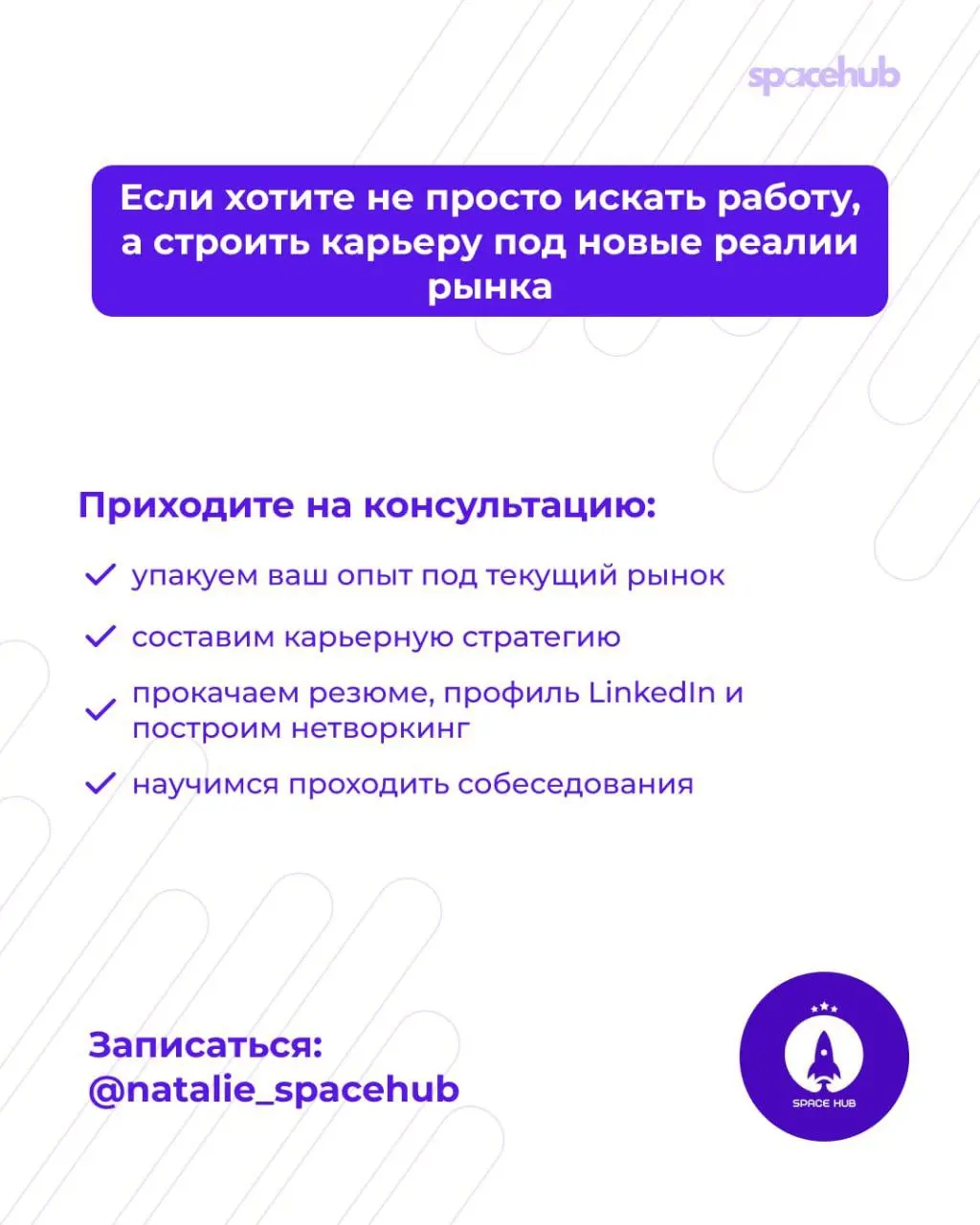 spacehub

Если хотите не просто искать работу, а строить карьеру под новые реалии рынка

Приходите на консультацию:

упакуем ваш опыт под текущий рынок

составим карьерную стратегию

прокачаем резюме, профиль LinkedIn и построим нетворкинг

научимся проходить собеседования

Записаться:
@natalie_spacehub

SPACE HUB